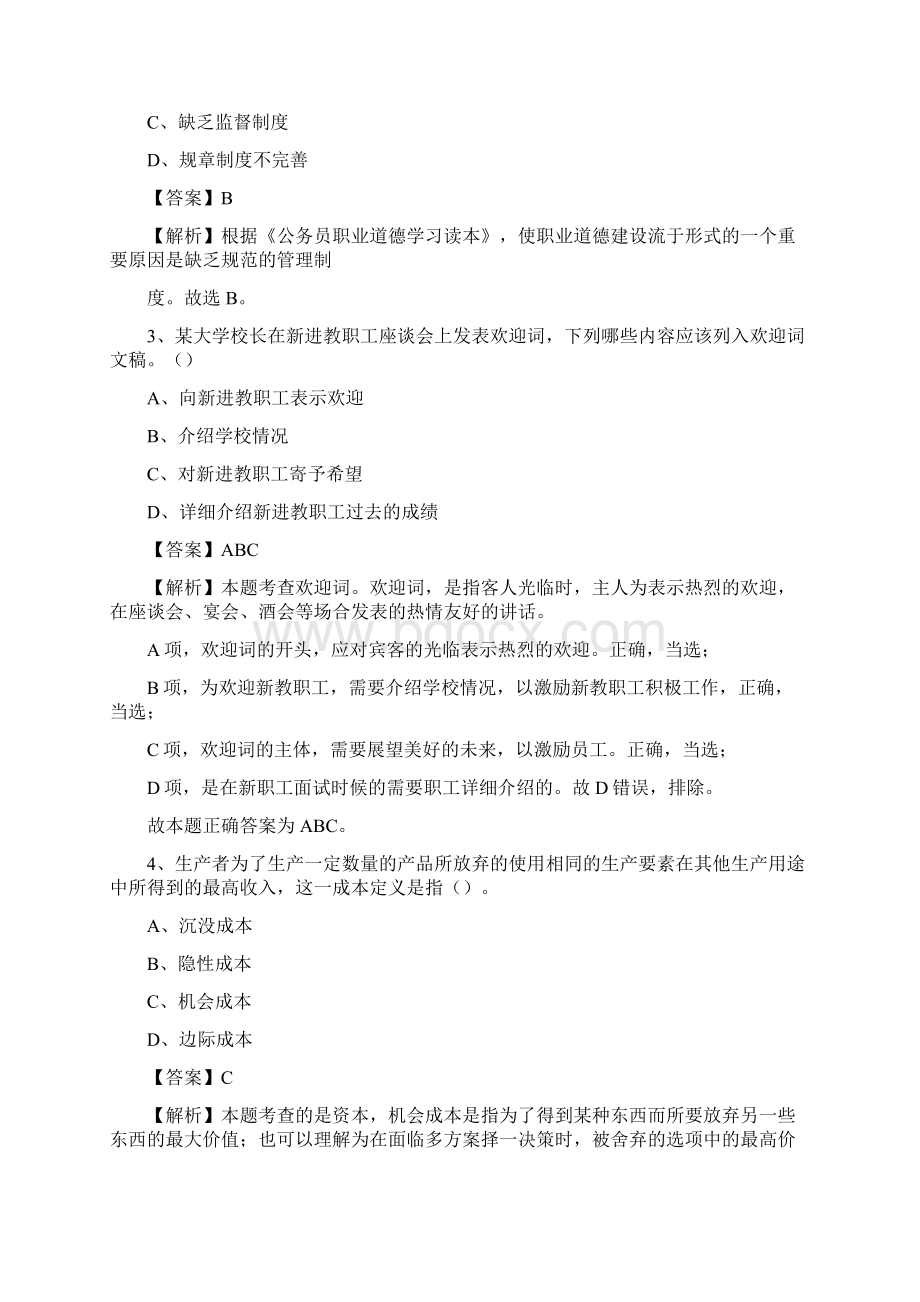 C、缺乏监督制度

D、规章制度不完善

【答案】B

【解析】根据《公务员职业道德学习读本》，使职业道德建设流于形式的一个重要原因是缺乏规范的管理制

度。故选 B。

3、某大学校长在新进教职工座谈会上发表欢迎词，下列哪些内容应该列入欢迎词文稿。（）

A、向新进教职工表示欢迎

B、介绍学校情况

C、对新进教职工寄予希望

D、详细介绍新进教职工过去的成绩

【答案】ABC

【解析】本题考查欢迎词。欢迎词，是指客人光临时，主人为表示热烈的欢迎，在座谈会、宴会、酒会等场合发表的热情友好的讲话。

A 项，欢迎词的开头，应对宾客的光临表示热烈的欢迎。正确，当选；

B 项，为欢迎新教职工，需要介绍学校情况，以激励新教职工积极工作，正确，当选；

C 项，欢迎词的主体，需要展望美好的未来，以激励员工。正确，当选；

D 项，是在新职工面试时候的需要职工详细介绍的。故 D 错误，排除。

故本题正确答案为 ABC。

4、生产者为了生产一定数量的产品所放弃的使用相同的生产要素在其他生产用途中所得到的最高收入，这一成本定义是指（）。

A、沉没成本

B、隐性成本

C、机会成本

D、边际成本

【答案】C

【解析】本题考查的是资本，机会成本是指为了得到某种东西而所要放弃另一些东西的最大价值；也可以理解为在面临多方案择一决策时，被舍弃的选项中的最高价